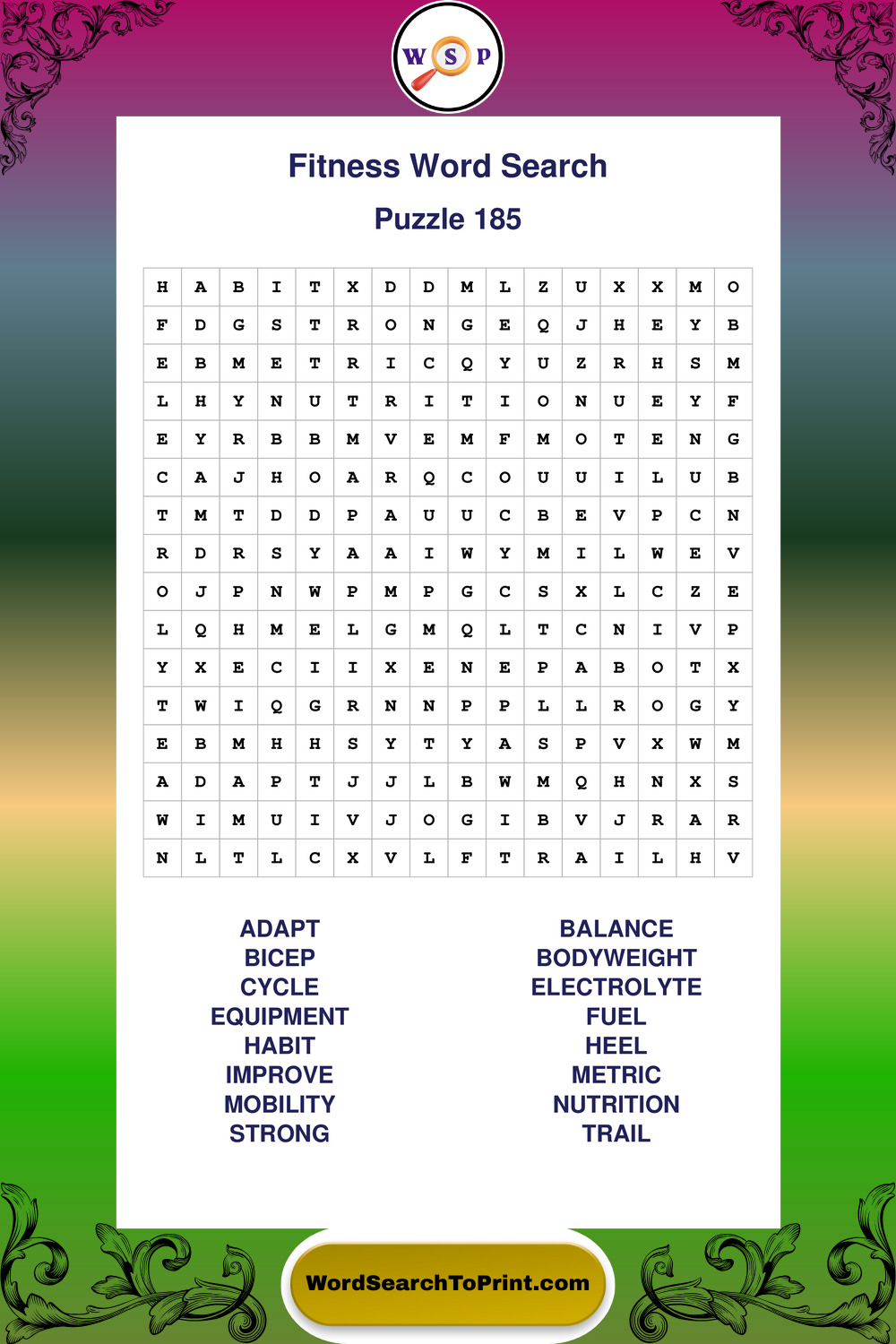 W S P

Fitness Word Search

Puzzle 185

| H | A | B | I | T | X | D | D | M | L | Z | U | X | X | M | O |
|---|---|---|---|---|---|---|---|---|---|---|---|---|---|---|---|
| F | D | G | S | T | R | O | N | G | E | Q | J | H | E | Y | B |
| E | B | M | E | T | R | I | C | Q | Y | U | Z | R | H | S | M |
| L | H | Y | N | U | T | R | I | T | I | O | N | U | E | Y | F |
| E | Y | R | B | B | M | V | E | M | F | M | O | T | E | N | G |
| C | A | J | H | O | A | R | Q | C | O | U | U | I | L | U | B |
| T | M | T | D | D | P | A | U | U | C | B | E | V | P | C | N |
| R | D | R | S | Y | A | A | I | W | Y | M | I | L | W | E | V |
| O | J | P | N | W | P | M | P | G | C | S | X | L | C | Z | E |
| L | Q | H | M | E | L | G | M | Q | L | T | C | N | I | V | P |
| Y | X | E | C | I | I | X | E | N | E | P | A | B | O | T | X |
| T | W | I | Q | G | R | N | N | P | P | L | L | R | O | G | Y |
| E | B | M | H | H | S | Y | T | Y | A | S | P | V | X | W | M |
| A | D | A | P | T | J | J | L | B | W | M | Q | H | N | X | S |
| W | I | M | U | I | V | J | O | G | I | B | V | J | R | A | R |
| N | L | T | L | C | X | V | L | F | T | R | A | I | L | H | V |

ADAPT
BICEP
CYCLE
EQUIPMENT
HABIT
IMPROVE
MOBILITY
STRONG

BALANCE
BODYWEIGHT
ELECTROLYTE
FUEL
HEEL
METRIC
NUTRITION
TRAIL

WordSearchToPrint.com